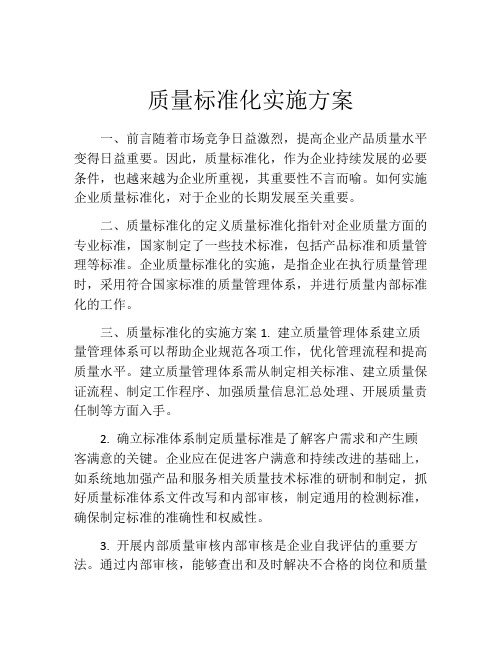 质量标准化实施方案

一、前言随着市场竞争日益激烈，提高企业产品质量水平变得日益重要。因此，质量标准化，作为企业持续发展的必要条件，也越来越为企业所重视，其重要性不言而喻。如何实施企业质量标准化，对于企业的长期发展至关重要。

二、质量标准化的定义质量标准化指针对企业质量方面的专业标准，国家制定了一些技术标准，包括产品标准和质量管理等标准。企业质量标准化的实施，是指企业在执行质量管理时，采用符合国家标准的质量管理体系，并进行质量内部标准化的工作。

三、质量标准化的实施方案 1. 建立质量管理体系建立质量管理体系可以帮助企业规范各项工作，优化管理流程和提高质量水平。建立质量管理体系需从制定相关标准、建立质量保证流程、制定工作程序、加强质量信息汇总处理、开展质量责任制等方面入手。

2. 确立标准体系制定质量标准是了解客户需求和产生顾客满意的关键。企业应在促进客户满意和持续改进的基础上，如系统地加强产品和服务相关质量技术标准的研制和制定，抓好质量标准体系文件改写和内部审核，制定通用的检测标准，确保制定标准的准确性和权威性。

3. 开展内部质量审核内部审核是企业自我评估的重要方法。通过内部审核，能够查出和及时解决不合格的岗位和质量